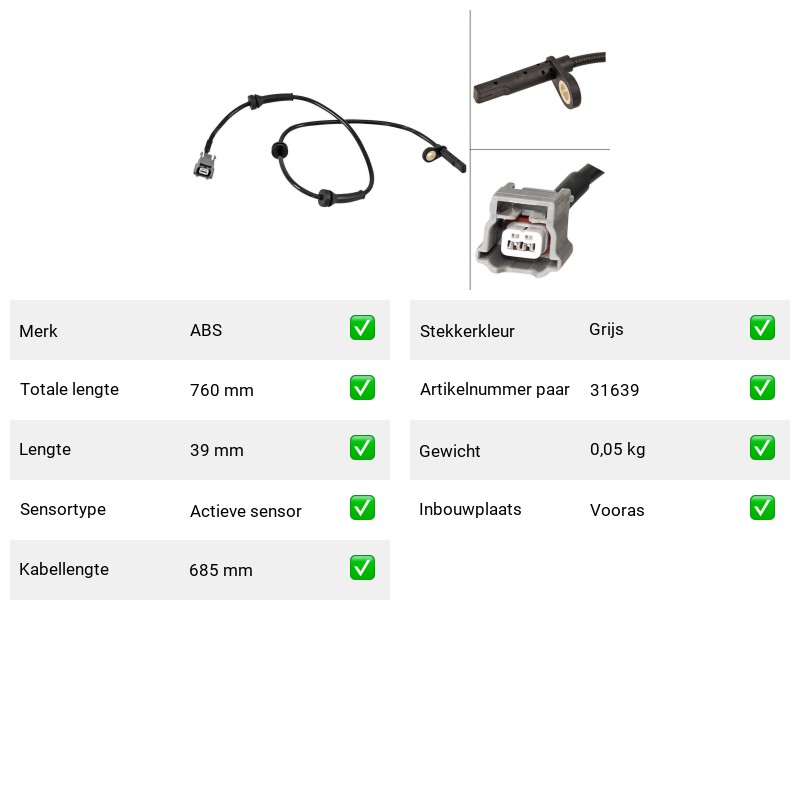 | Merk | ABS | ✅ |
|---|---|---|
| Totale lengte | 760 mm | ✅ |
| Lengte | 39 mm | ✅ |
| Sensortype | Actieve sensor | ✅ |
| Kabellengte | 685 mm | ✅ |

| Stekkerkleur | Grijs | ✅ |
|---|---|---|
| Artikelnummer paar | 31639 | ✅ |
| Gewicht | 0,05 kg | ✅ |
| Inbouwplaats | Vooras | ✅ |